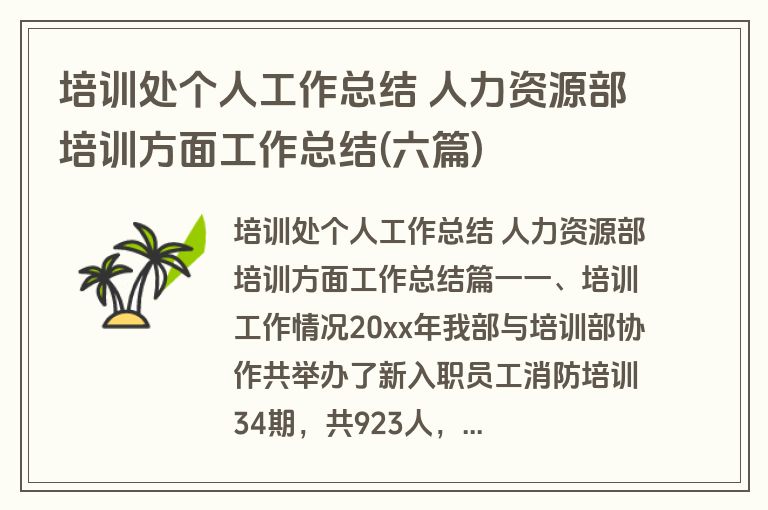 培训处个人工作总结 人力资源部培训方面工作总结(六篇)

培训处个人工作总结 人力资源部培训方面工作总结篇一一、培训工作情况20xx年我部与培训部协作共举办了新入职员工消防培训34期，共923人，...